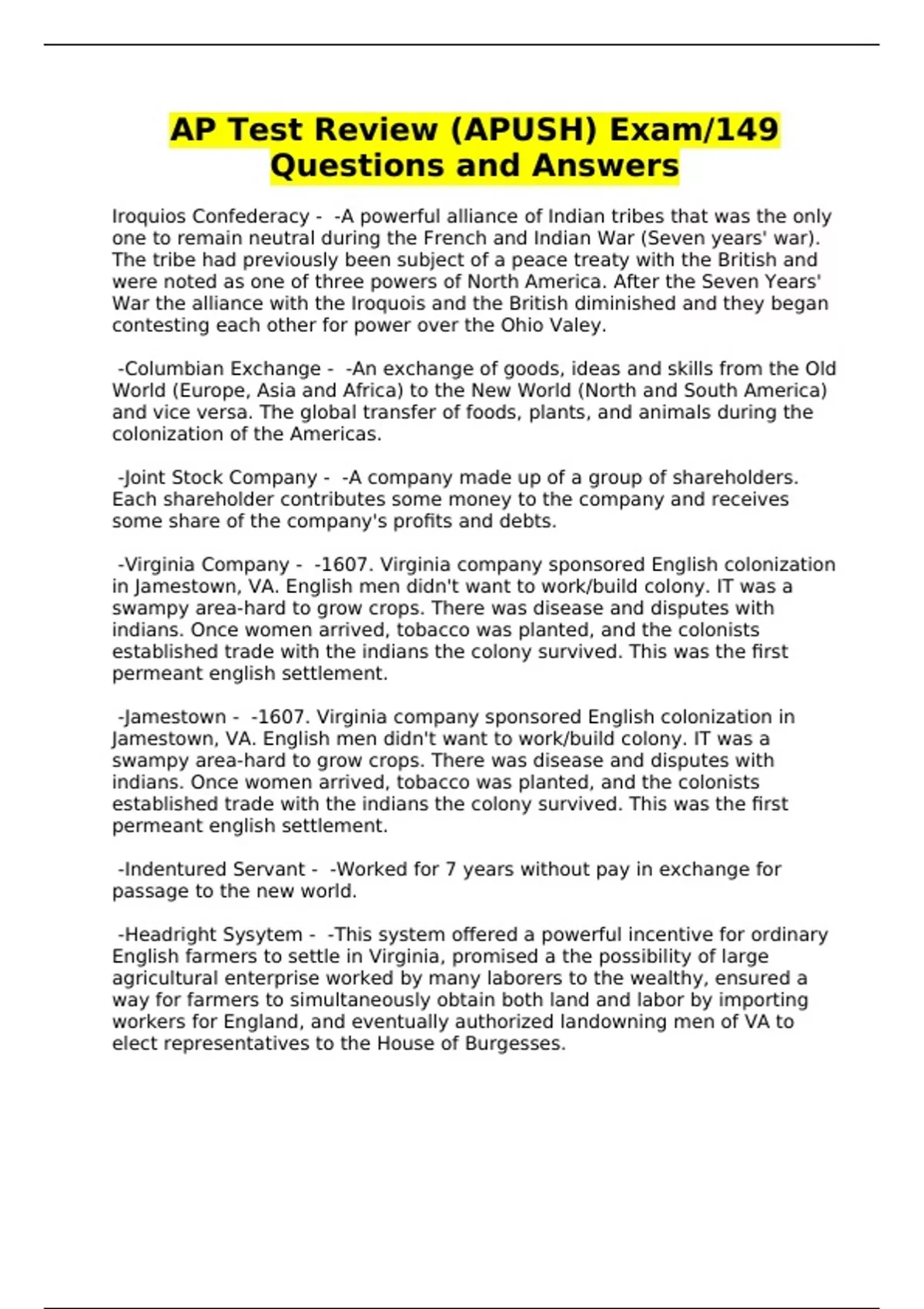 AP Test Review (APUSH) Exam/149 Questions and Answers

Iroquios Confederacy - -A powerful alliance of Indian tribes that was the only one to remain neutral during the French and Indian War (Seven years' war). The tribe had previously been subject of a peace treaty with the British and were noted as one of three powers of North America. After the Seven Years' War the alliance with the Iroquois and the British diminished and they began contesting each other for power over the Ohio Valey.

-Columbian Exchange - -An exchange of goods, ideas and skills from the Old World (Europe, Asia and Africa) to the New World (North and South America) and vice versa. The global transfer of foods, plants, and animals during the colonization of the Americas.

-Joint Stock Company - -A company made up of a group of shareholders. Each shareholder contributes some money to the company and receives some share of the company's profits and debts.

-Virginia Company - -1607. Virginia company sponsored English colonization in Jamestown, VA. English men didn't want to work/build colony. IT was a swampy area-hard to grow crops. There was disease and disputes with indians. Once women arrived, tobacco was planted, and the colonists established trade with the indians the colony survived. This was the first permeant english settlement.

-Jamestown - -1607. Virginia company sponsored English colonization in Jamestown, VA. English men didn't want to work/build colony. IT was a swampy area-hard to grow crops. There was disease and disputes with indians. Once women arrived, tobacco was planted, and the colonists established trade with the indians the colony survived. This was the first permeant english settlement.

-Indentured Servant - -Worked for 7 years without pay in exchange for passage to the new world.

-Headright Sysytem - -This system offered a powerful incentive for ordinary English farmers to settle in Virginia, promised a the possibility of large agricultural enterprise worked by many laborers to the wealthy, ensured a way for farmers to simultaneously obtain both land and labor by importing workers for England, and eventually authorized landowning men of VA to elect representatives to the House of Burgesses.